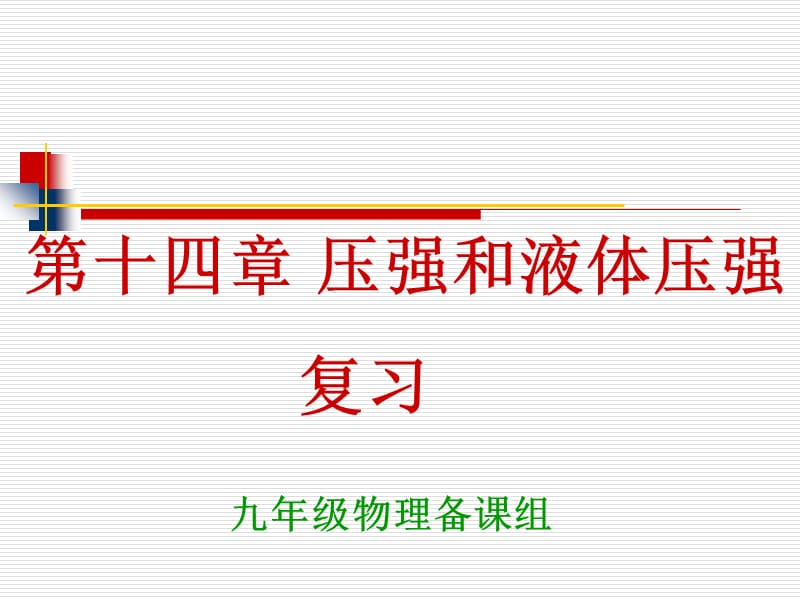 第十四章 压强和液体压强

复习

九年级物理备课组